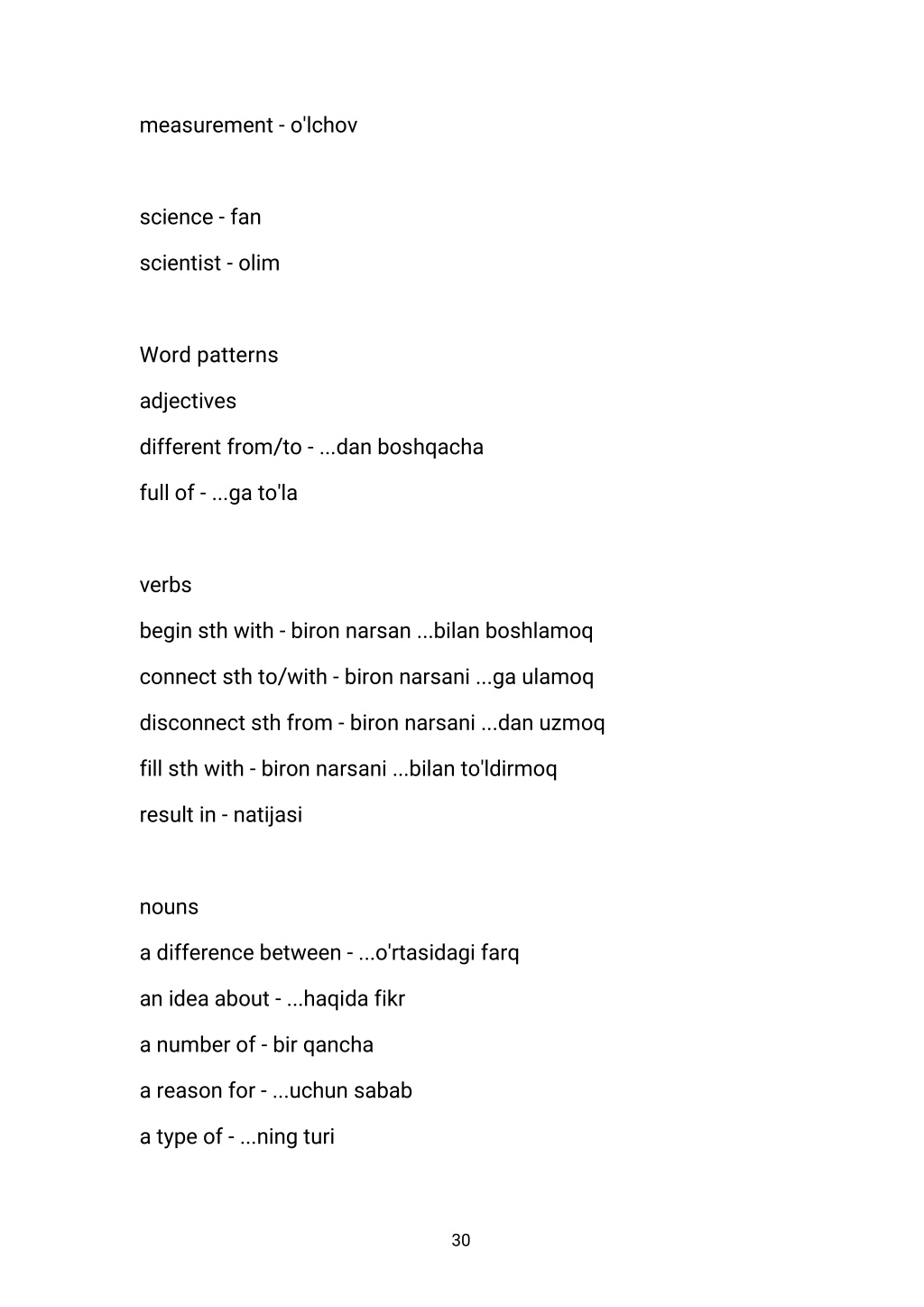 measurement - o'lchov

science - fan

scientist - olim

Word patterns

adjectives

different from/to - ...dan boshqacha

full of - ...ga to'la

verbs

begin sth with - biron narsan ...bilan boshlamoq

connect sth to/with - biron narsani ...ga ulamoq

disconnect sth from - biron narsani ...dan uzmoq

fill sth with - biron narsani ...bilan to'ldirmoq

result in - natijasi

nouns

a difference between - ...o'rtasidagi farq

an idea about - ...haqida fikr

a number of - bir qancha

a reason for - ...uchun sabab

a type of - ...ning turi

30